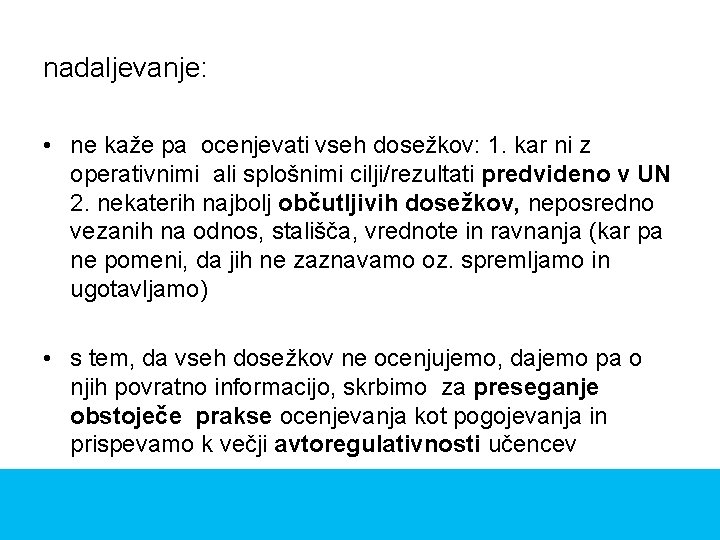 nadaljevanje:

• ne kaže pa ocenjevati vseh dosežkov: 1. kar ni z operativnimi ali splošnimi cilji/rezultati predvideno v UN 2. nekaterih najbolj občutljivih dosežkov, neposredno vezanih na odnos, stališča, vrednote in ravnanja (kar pa ne pomeni, da jih ne zaznavamo oz. spremljamo in ugotavljamo)

• s tem, da vseh dosežkov ne ocenjujemo, dajemo pa o njih povratno informacijo, skrbimo za preseganje obstoječe prakse ocenjevanja kot pogojevanja in prispevamo k večji avtoregulativnosti učencev